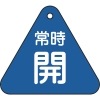 常時
開